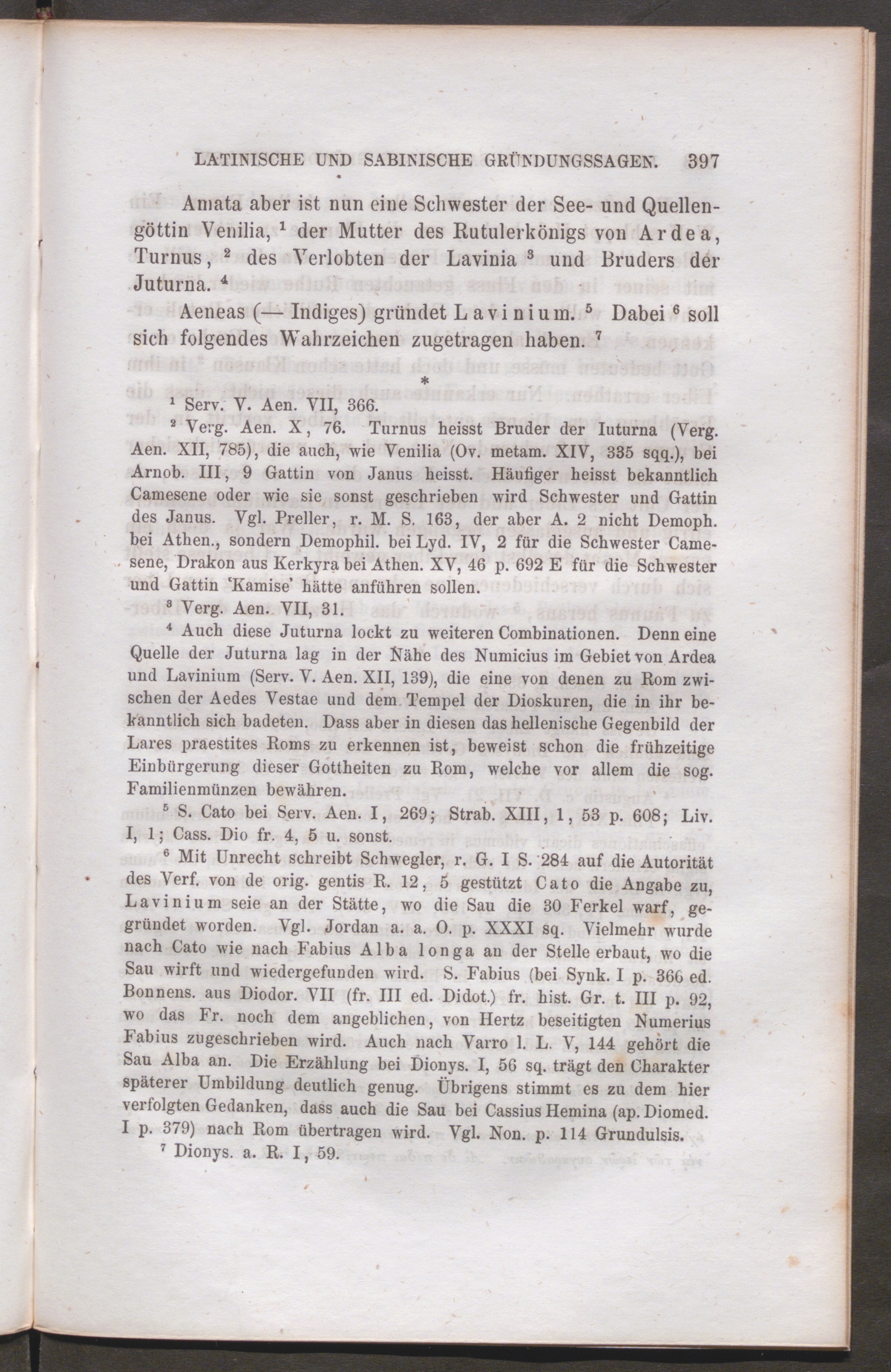 LATINISCHE UND SABINISCHE GRÜNDUNGSSAGEN. 397

Amata aber ist nun eine Schwester der See- und Quellengöttin Venilia, $^{1}$ der Mutter des Rutulerkönigs von Ardea, Turnus, $^{2}$ des Verlobten der Lavinia $^{3}$ und Bruders der Juturna. $^{4}$

Aeneas (— Indiges) gründet Lavinium. $^{5}$ Dabei $^{6}$ soll sich folgendes Wahrzeichen zugetragen haben. $^{7}$

*

$^{1}$ Serv. V. Aen. VII, 366.

$^{2}$ Verg. Aen. X, 76. Turnus heisst Bruder der Iuturna (Verg. Aen. XII, 785), die auch, wie Venilia (Ov. metam. XIV, 335 sqq.), bei Arnob. III, 9 Gattin von Janus heisst. Häufiger heisst bekanntlich Camesene oder wie sie sonst geschrieben wird Schwester und Gattin des Janus. Vgl. Preller, r. M. S. 163, der aber A. 2 nicht Demoph. bei Athen., sondern Demophil. bei Lyd. IV, 2 für die Schwester Camesene, Drakon aus Kerkyra bei Athen. XV, 46 p. 692 E für die Schwester und Gattin 'Kamise' hätte anführen sollen.

$^{3}$ Verg. Aen. VII, 31.

$^{4}$ Auch diese Juturna lockt zu weiteren Combinationen. Denn eine Quelle der Juturna lag in der Nähe des Numicius im Gebiet von Ardea und Lavinium (Serv. V. Aen. XII, 139), die eine von denen zu Rom zwischen der Aedes Vestae und dem Tempel der Dioskuren, die in ihr bekanntlich sich badeten. Dass aber in diesen das hellenische Gegenbild der Lares praestites Roms zu erkennen ist, beweist schon die frühzeitige Einbürgerung dieser Gottheiten zu Rom, welche vor allem die sog. Familienmünzen bewähren.

$^{5}$ S. Cato bei Serv. Aen. I, 269; Strab. XIII, 1, 53 p. 608; Liv. I, 1; Cass. Dio fr. 4, 5 u. sonst.

$^{6}$ Mit Unrecht schreibt Schwegler, r. G. I S. 284 auf die Autorität des Verf. von de orig. gentis R. 12, 5 gestützt Cato die Angabe zu, Lavinium seie an der Stätte, wo die Sau die 30 Ferkel warf, gegründet worden. Vgl. Jordan a. a. O. p. XXXI sq. Vielmehr wurde nach Cato wie nach Fabius Alba longa an der Stelle erbaut, wo die Sau wirft und wiedergefunden wird. S. Fabius (bei Synk. I p. 366 ed. Bonnens. aus Diodor. VII (fr. III ed. Didot.) fr. hist. Gr. t. III p. 92, wo das Fr. noch dem angeblichen, von Hertz beseitigten Numerius Fabius zugeschrieben wird. Auch nach Varro l. L. V, 144 gehört die Sau Alba an. Die Erzählung bei Dionys. I, 56 sq. trägt den Charakter späterer Umbildung deutlich genug. Übrigens stimmt es zu dem hier verfolgten Gedanken, dass auch die Sau bei Cassius Hemina (ap. Diomed. I p. 379) nach Rom übertragen wird. Vgl. Non. p. 114 Grundulsis.

$^{7}$ Dionys. a. R. I, 59.